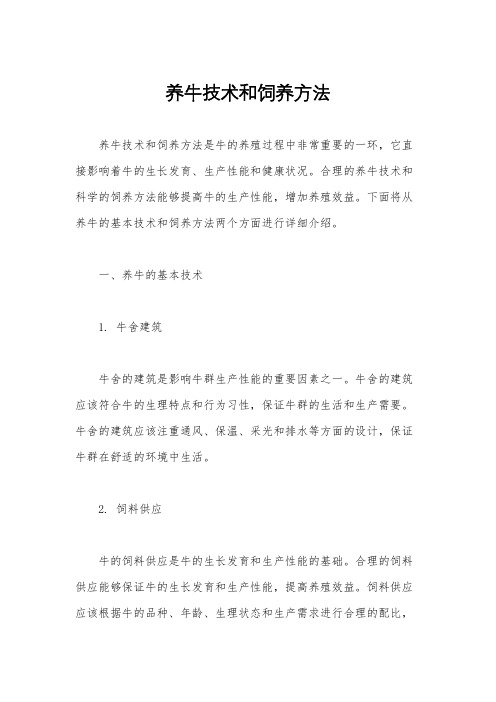 养牛技术和饲养方法

养牛技术和饲养方法是牛的养殖过程中非常重要的一环，它直接影响着牛的生长发育、生产性能和健康状况。合理的养牛技术和科学的饲养方法能够提高牛的生产性能，增加养殖效益。下面将从养牛的基本技术和饲养方法两个方面进行详细介绍。

一、养牛的基本技术

1. 牛舍建筑

牛舍的建筑是影响牛群生产性能的重要因素之一。牛舍的建筑应该符合牛的生理特点和行为习性，保证牛群的生活和生产需要。牛舍的建筑应该注重通风、保温、采光和排水等方面的设计，保证牛群在舒适的环境中生活。

2. 饲料供应

牛的饲料供应是牛的生长发育和生产性能的基础。合理的饲料供应能够保证牛的生长发育和生产性能，提高养殖效益。饲料供应应该根据牛的品种、年龄、生理状态和生产需求进行合理的配比，